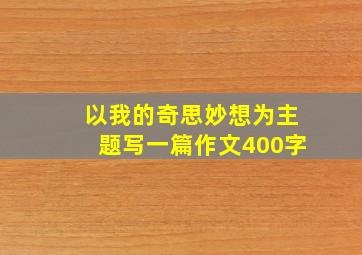 以我的奇思妙想为主题写一篇作文400字